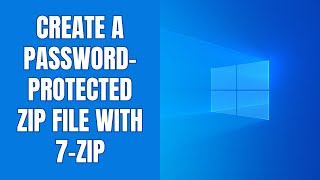 CREATE A PASSWORD-PROTECTED ZIP FILE WITH 7-ZIP